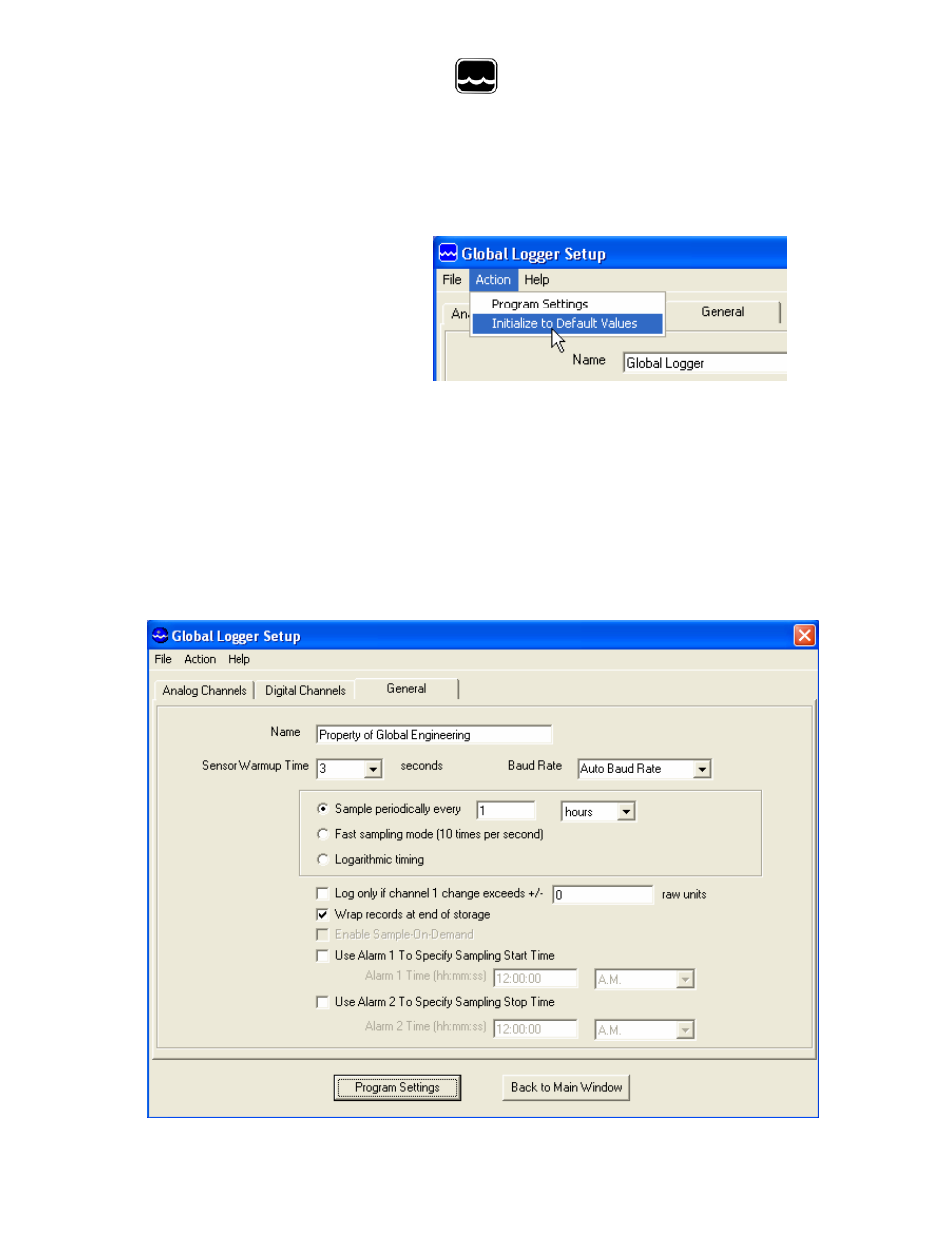 Global Logger Setup
File Action Help
Program Settings
Initialize to Default Values
An
General
Name Global Logger

Global Logger Setup
File Action Help
Analog Channels Digital Channels General
Name Property of Global Engineering
Sensor Warmup Time 3 seconds Baud Rate Auto Baud Rate
Sample periodically every 1 hours
Fast sampling mode (10 times per second)
Logarithmic timing
Log only if channel 1 change exceeds +/- 0 raw units
Wrap records at end of storage
Enable Sample-On-Demand
Use Alarm 1 To Specify Sampling Start Time
Alarm 1 Time (hh:mm:ss) 12:00:00 A.M.
Use Alarm 2 To Specify Sampling Stop Time
Alarm 2 Time (hh:mm:ss) 12:00:00 A.M.
Program Settings Back to Main Window